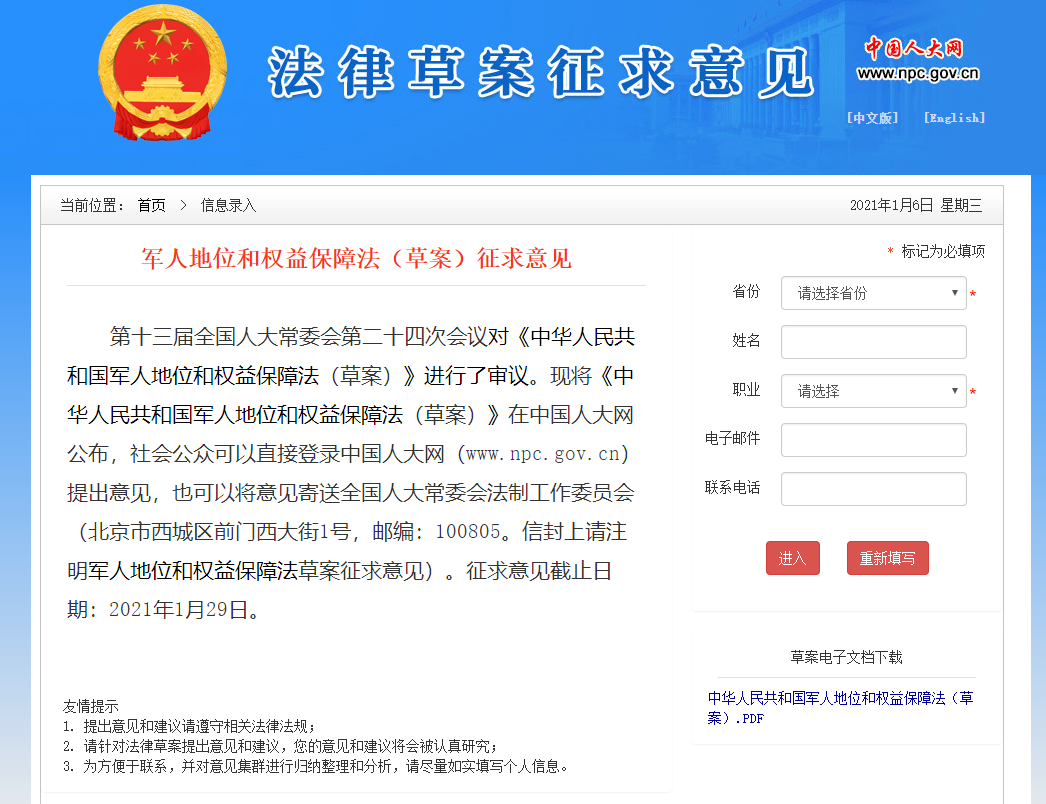 法律草案征求意见

中国人大网
www.npc.gov.cn

[中文版] [English]

当前位置： 首页 > 信息录入

2021年1月6日 星期三

军人地位和权益保障法（草案）征求意见

第十三届全国人大常委会第二十四次会议对《中华人民共和国军人地位和权益保障法（草案）》进行了审议。现将《中华人民共和国军人地位和权益保障法（草案）》在中国人大网公布，社会公众可以直接登录中国人大网（www.npc.gov.cn）提出意见，也可以将意见寄送全国人大常委会法制工作委员会（北京市西城区前门西大街1号，邮编：100805。信封上请注明军人地位和权益保障法草案征求意见）。征求意见截止日期：2021年1月29日。

友情提示
1. 提出意见和建议请遵守相关法律法规；
2. 请针对法律草案提出意见和建议，您的意见和建议将会被认真研究；
3. 为方便于联系，并对意见集群进行归纳整理和分析，请尽量如实填写个人信息。

* 标记为必填项

省份 请选择省份 *

姓名

职业 请选择 *

电子邮件

联系电话

进入 重新填写

草案电子文档下载

中华人民共和国军人地位和权益保障法（草案）.PDF